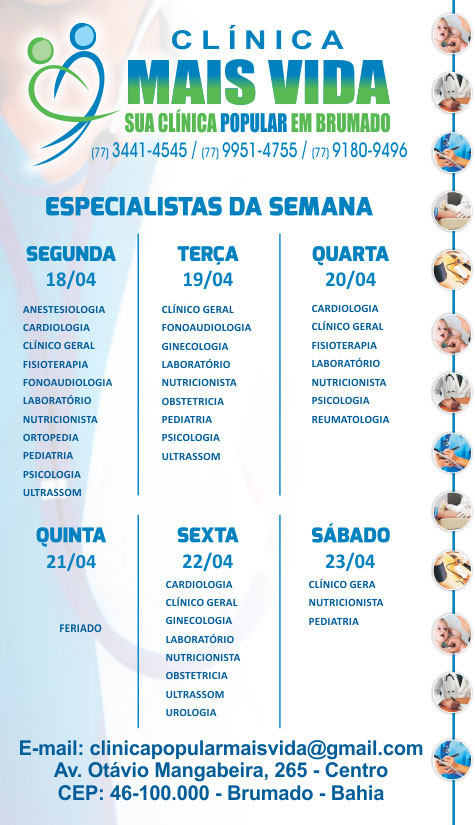 CLÍNICA
MAIS VIDA
SUA CLÍNICA POPULAR EM BRUMADO
(77) 3441-4545 / (77) 9951-4755 / (77) 9180-9496

ESPECIALISTAS DA SEMANA

SEGUNDA
18/04
ANESTESIOLOGIA
CARDIOLOGIA
CLÍNICO GERAL
FISIOTERAPIA
FONOAUDIOLOGIA
LABORATÓRIO
NUTRICIONISTA
ORTOPEDIA
PEDIATRIA
PSICOLOGIA
ULTRASSOM

TERÇA
19/04
CLÍNICO GERAL
FONOAUDIOLOGIA
GINECOLOGIA
LABORATÓRIO
NUTRICIONISTA
OBSTETRICIA
PEDIATRIA
PSICOLOGIA
ULTRASSOM

QUARTA
20/04
CARDIOLOGIA
CLÍNICO GERAL
FISIOTERAPIA
LABORATÓRIO
NUTRICIONISTA
PSICOLOGIA
REUMATOLOGIA

QUINTA
21/04
FERIADO

SEXTA
22/04
CARDIOLOGIA
CLÍNICO GERAL
GINECOLOGIA
LABORATÓRIO
NUTRICIONISTA
OBSTETRICIA
ULTRASSOM
UROLOGIA

SÁBADO
23/04
CLÍNICO GERA
NUTRICIONISTA
PEDIATRIA

E-mail: clinicapopularmaisvida@gmail.com
Av. Otávio Mangabeira, 265 - Centro
CEP: 46-100.000 - Brumado - Bahia